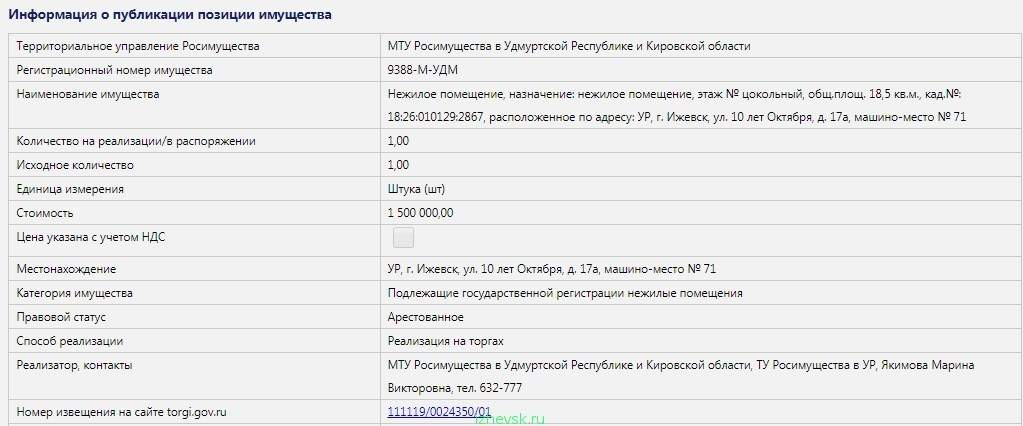 Информация о публикации позиции имущества

| | |
|---|---|
| Территориальное управление Росимущества | МТУ Росимущества в Удмуртской Республике и Кировской области |
| Регистрационный номер имущества | 9388-М-УДМ |
| Наименование имущества | Нежилое помещение, назначение: нежилое помещение, этаж № цокольный, общ.площ. 18,5 кв.м., кад.№: 18:26:010129:2867, расположенное по адресу: УР, г. Ижевск, ул. 10 лет Октября, д. 17а, машино-место № 71 |
| Количество на реализации/в распоряжении | 1,00 |
| Исходное количество | 1,00 |
| Единица измерения | Штука (шт) |
| Стоимость | 1 500 000,00 |
| Цена указана с учетом НДС | |
| Местонахождение | УР, г. Ижевск, ул. 10 лет Октября, д. 17а, машино-место № 71 |
| Категория имущества | Подлежащие государственной регистрации нежилые помещения |
| Правовой статус | Арестованное |
| Способ реализации | Реализация на торгах |
| Реализатор, контакты | МТУ Росимущества в Удмуртской Республике и Кировской области, ТУ Росимущества в УР, Якимова Марина Викторовна, тел. 632-777 |
| Номер извещения на сайте torgi.gov.ru | 111119/0024350/01 |

izhevsk.ru